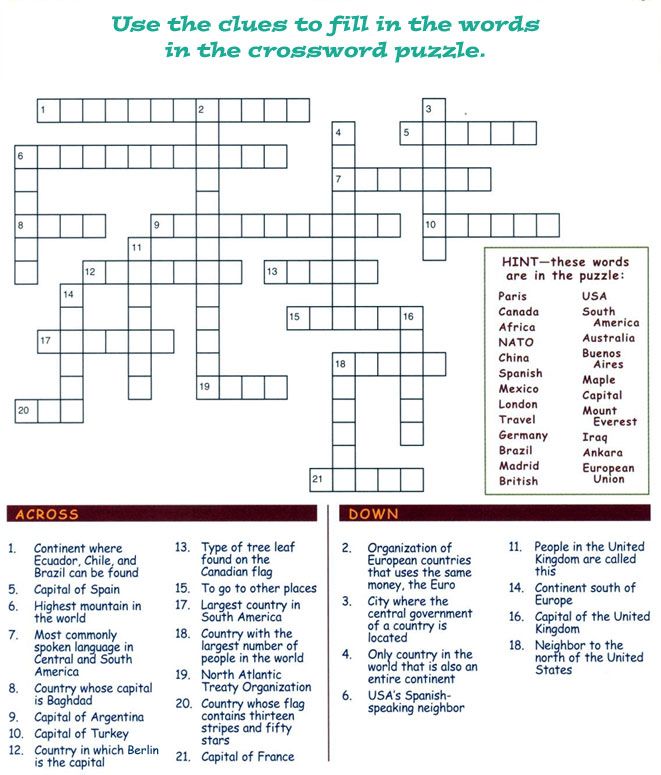 Use the clues to fill in the words in the crossword puzzle.

1 2 3 4 5 6 7 8 9 10 11 12 13 14 15 16 17 18 19 20 21

HINT—these words are in the puzzle:

Paris
Canada
Africa
NATO
China
Spanish
Mexico
London
Travel
Germany
Brazil
Madrid
British

USA
South America
Australia
Buenos Aires
Maple
Capital
Mount Everest
Iraq
Ankara
European Union

ACROSS

1. Continent where Ecuador, Chile, and Brazil can be found
5. Capital of Spain
6. Highest mountain in the world
7. Most commonly spoken language in Central and South America
8. Country whose capital is Baghdad
9. Capital of Argentina
10. Capital of Turkey
12. Country in which Berlin is the capital
13. Type of tree leaf found on the Canadian flag
15. To go to other places
17. Largest country in South America
18. Country with the largest number of people in the world
19. North Atlantic Treaty Organization
20. Country whose flag contains thirteen stripes and fifty stars
21. Capital of France

DOWN

2. Organization of European countries that uses the same money, the Euro
3. City where the central government of a country is located
4. Only country in the world that is also an entire continent
6. USA's Spanish-speaking neighbor
11. People in the United Kingdom are called this
14. Continent south of Europe
16. Capital of the United Kingdom
18. Neighbor to the north of the United States